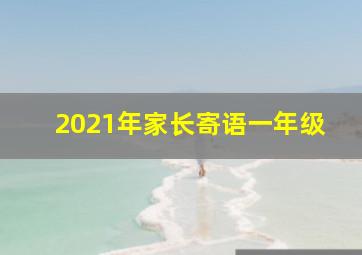 2021年家长寄语一年级